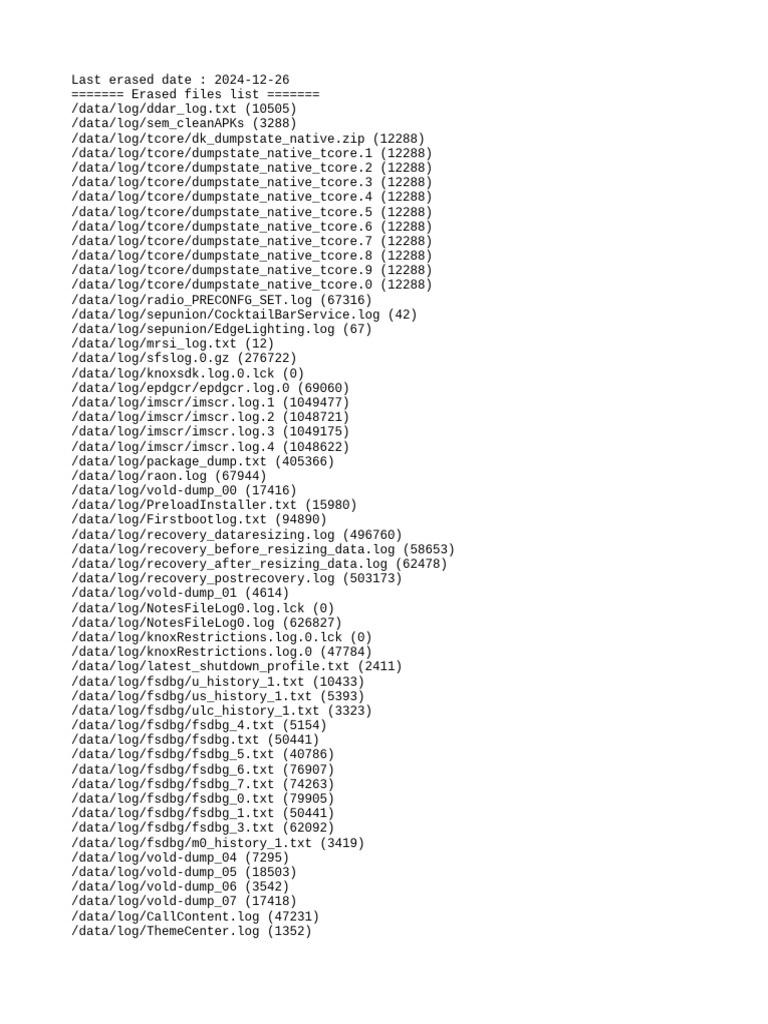 Last erased date : 2024-12-26
======= Erased files list =======
/data/log/ddar_log.txt (10505)
/data/log/sem_cleanAPKs (3288)
/data/log/tcore/dk_dumpstate_native.zip (12288)
/data/log/tcore/dumpstate_native_tcore.1 (12288)
/data/log/tcore/dumpstate_native_tcore.2 (12288)
/data/log/tcore/dumpstate_native_tcore.3 (12288)
/data/log/tcore/dumpstate_native_tcore.4 (12288)
/data/log/tcore/dumpstate_native_tcore.5 (12288)
/data/log/tcore/dumpstate_native_tcore.6 (12288)
/data/log/tcore/dumpstate_native_tcore.7 (12288)
/data/log/tcore/dumpstate_native_tcore.8 (12288)
/data/log/tcore/dumpstate_native_tcore.9 (12288)
/data/log/tcore/dumpstate_native_tcore.0 (12288)
/data/log/radio_PRECONFG_SET.log (67316)
/data/log/sepunion/CocktailBarService.log (42)
/data/log/sepunion/EdgeLighting.log (67)
/data/log/mrsi_log.txt (12)
/data/log/sfslog.0.gz (276722)
/data/log/knoxsdk.log.0.lck (0)
/data/log/epdgcr/epdgcr.log.0 (69060)
/data/log/imscr/imscr.log.1 (1049477)
/data/log/imscr/imscr.log.2 (1048721)
/data/log/imscr/imscr.log.3 (1049175)
/data/log/imscr/imscr.log.4 (1048622)
/data/log/package_dump.txt (405366)
/data/log/raon.log (67944)
/data/log/vold-dump_00 (17416)
/data/log/PreloadInstaller.txt (15980)
/data/log/Firstbootlog.txt (94890)
/data/log/recovery_dataresizing.log (496760)
/data/log/recovery_before_resizing_data.log (58653)
/data/log/recovery_after_resizing_data.log (62478)
/data/log/recovery_postrecovery.log (503173)
/data/log/vold-dump_01 (4614)
/data/log/NotesFileLog0.log.lck (0)
/data/log/NotesFileLog0.log (626827)
/data/log/knoxRestrictions.log.0.lck (0)
/data/log/knoxRestrictions.log.0 (47784)
/data/log/latest_shutdown_profile.txt (2411)
/data/log/fsdbg/u_history_1.txt (10433)
/data/log/fsdbg/us_history_1.txt (5393)
/data/log/fsdbg/ulc_history_1.txt (3323)
/data/log/fsdbg/fsdbg_4.txt (5154)
/data/log/fsdbg/fsdbg.txt (50441)
/data/log/fsdbg/fsdbg_5.txt (40786)
/data/log/fsdbg/fsdbg_6.txt (76907)
/data/log/fsdbg/fsdbg_7.txt (74263)
/data/log/fsdbg/fsdbg_0.txt (79905)
/data/log/fsdbg/fsdbg_1.txt (50441)
/data/log/fsdbg/fsdbg_3.txt (62092)
/data/log/fsdbg/m0_history_1.txt (3419)
/data/log/vold-dump_04 (7295)
/data/log/vold-dump_05 (18503)
/data/log/vold-dump_06 (3542)
/data/log/vold-dump_07 (17418)
/data/log/CallContent.log (47231)
/data/log/ThemeCenter.log (1352)